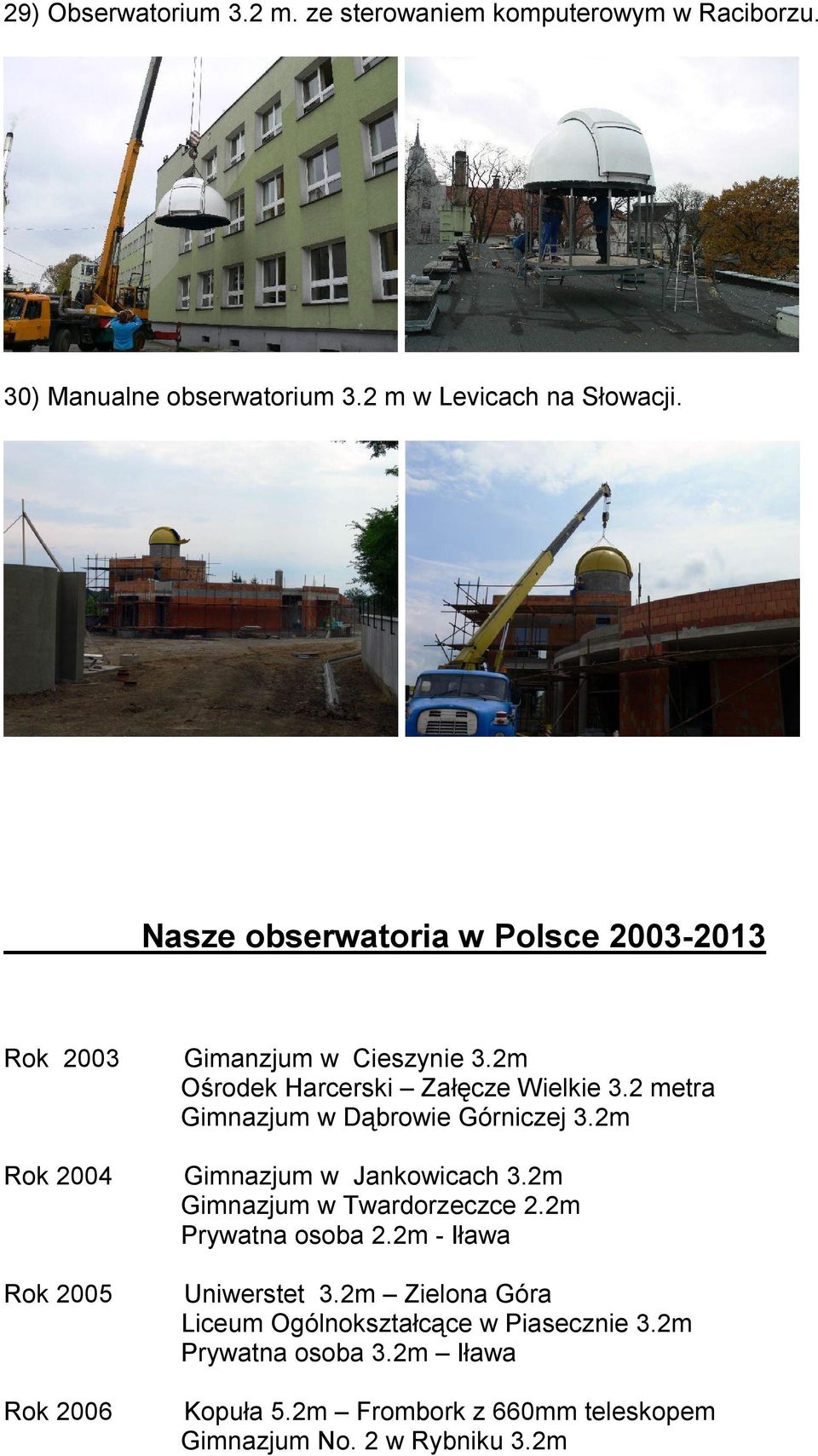 29) Obserwatorium 3.2 m. ze sterowaniem komputerowym w Raciborzu.

30) Manualne obserwatorium 3.2 m w Levicach na Słowacji.

Nasze obserwatoria w Polsce 2003-2013

Rok 2003 Gimanzjum w Cieszynie 3.2m
Ośrodek Harcerski – Załęcze Wielkie 3.2 metra
Gimnazjum w Dąbrowie Górniczej 3.2m

Rok 2004 Gimnazjum w Jankowicach 3.2m
Gimnazjum w Twardorzeczce 2.2m
Prywatna osoba 2.2m - Iława

Rok 2005 Uniwerstet 3.2m – Zielona Góra
Liceum Ogólnokształcące w Piasecznie 3.2m
Prywatna osoba 3.2m – Iława

Rok 2006 Kopuła 5.2m – Frombork z 660mm teleskopem
Gimnazjum No. 2 w Rybniku 3.2m